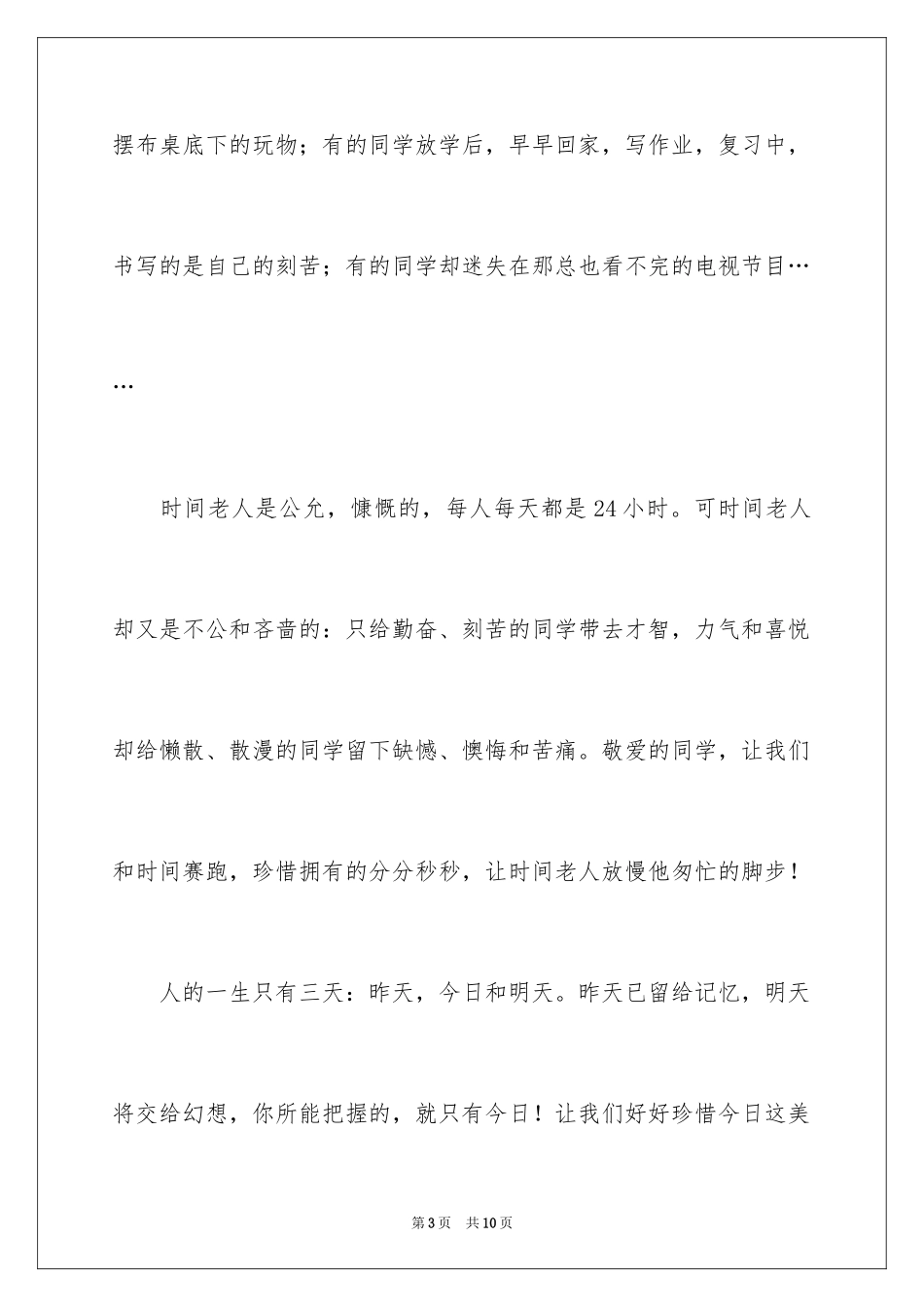 摆布桌底下的玩物；有的同学放学后，早早回家，写作业，复习中，书写的是自己的刻苦；有的同学却迷失在那总也看不完的电视节目……

时间老人是公允，慷慨的，每人每天都是24小时。可时间老人却又是不公和吝啬的：只给勤奋、刻苦的同学带去才智，力气和喜悦却给懒散、散漫的同学留下缺憾、懊悔和苦痛。敬爱的同学，让我们和时间赛跑，珍惜拥有的分分秒秒，让时间老人放慢他匆忙的脚步！

人的一生只有三天：昨天，今日和明天。昨天已留给记忆，明天将交给幻想，你所能把握的，就只有今日！让我们好好珍惜今日这美

第3页 共10页